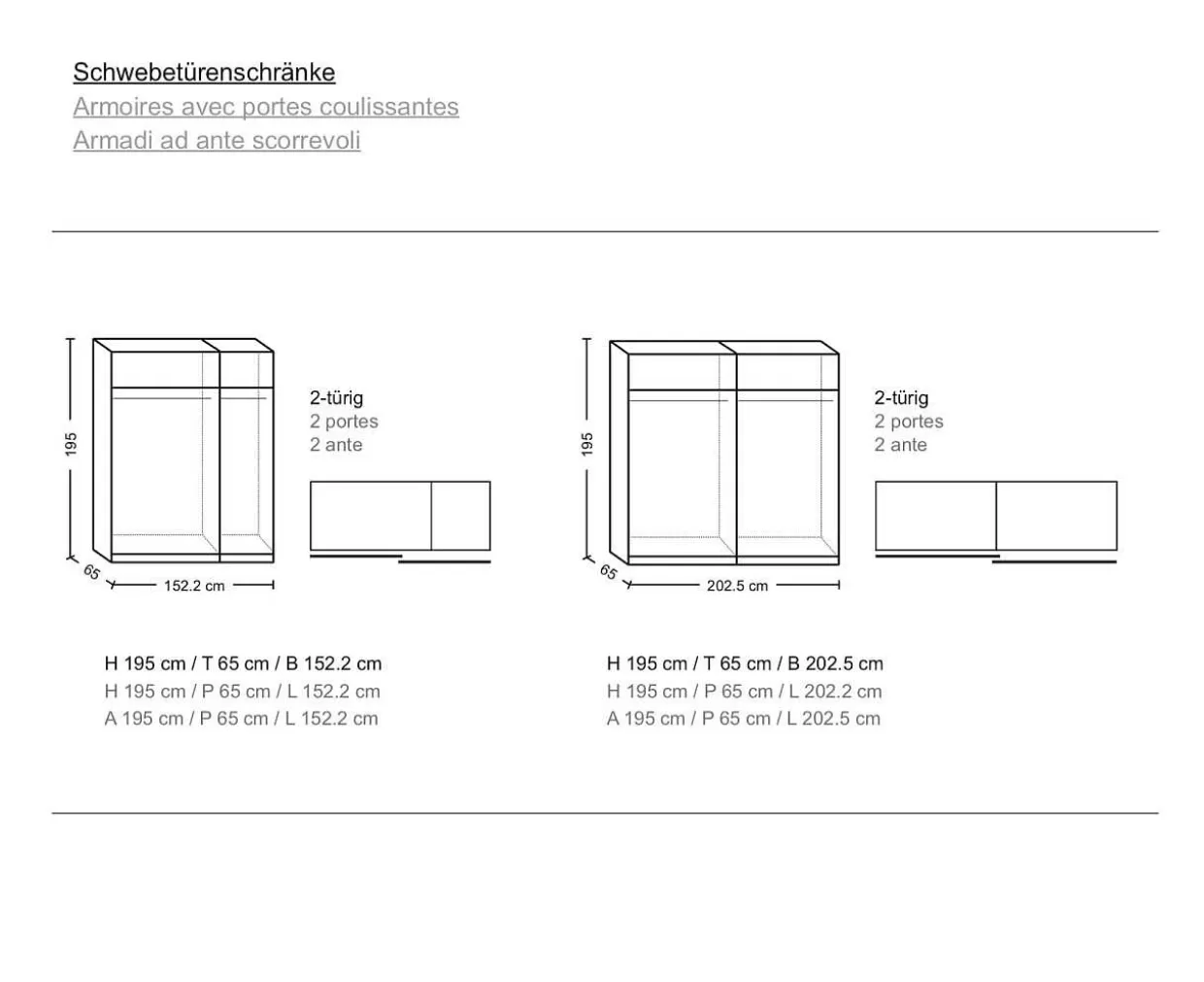 Schwebetürenschränke
Armoires avec portes coulissantes
Armadi ad ante scorrevoli

195

65

152.2 cm

2-türig
2 portes
2 ante

H 195 cm / T 65 cm / B 152.2 cm
H 195 cm / P 65 cm / L 152.2 cm
A 195 cm / P 65 cm / L 152.2 cm

195

65

202.5 cm

2-türig
2 portes
2 ante

H 195 cm / T 65 cm / B 202.5 cm
H 195 cm / P 65 cm / L 202.2 cm
A 195 cm / P 65 cm / L 202.5 cm